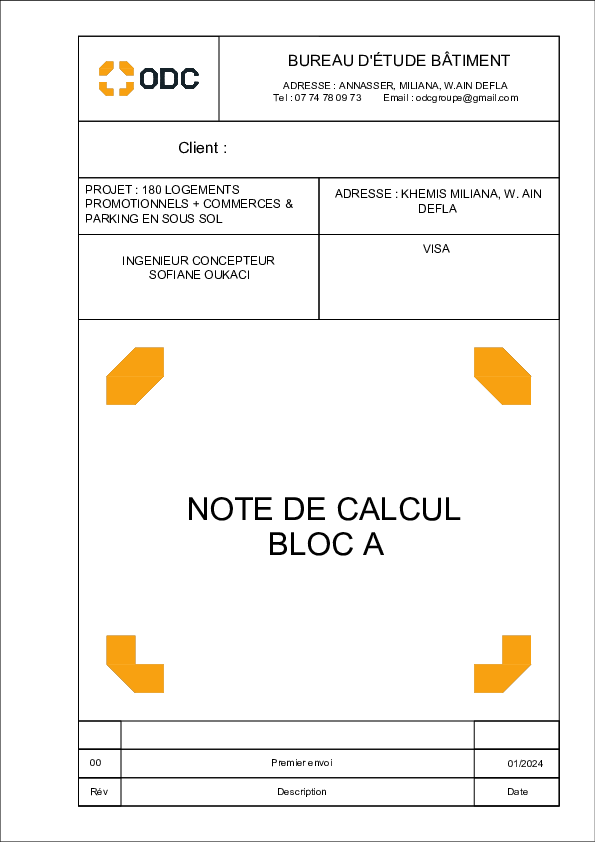 ODC

BUREAU D'ÉTUDE BÂTIMENT

ADRESSE : ANNASSER, MILIANA, W.AIN DEFLA
Tel : 07 74 78 09 73 Email : odcgroupe@gmail.com

Client :

PROJET : 180 LOGEMENTS PROMOTIONNELS + COMMERCES & PARKING EN SOUS SOL

ADRESSE : KHEMIS MILIANA, W. AIN DEFLA

INGENIEUR CONCEPTEUR
SOFIANE OUKACI

VISA

NOTE DE CALCUL
BLOC A

| | | |
|---|---|---|
| 00 | Premier envoi | 01/2024 |
| Rév | Description | Date |